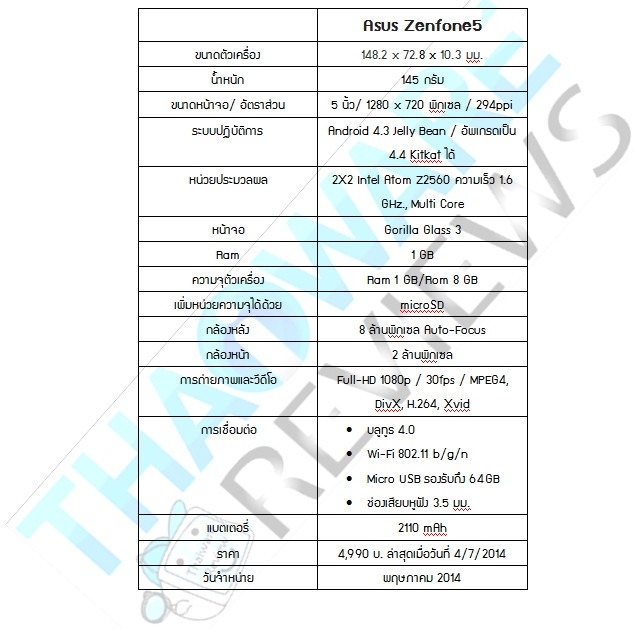 | | Asus Zenfone5 |
|---|---|
| ขนาดตัวเครื่อง | 148.2 x 72.8 x 10.3 มม. |
| น้ำหนัก | 145 กรัม |
| ขนาดหน้าจอ/ อัตราส่วน | 5 นิ้ว/ 1280 x 720 พิกเซล / 294ppi |
| ระบบปฏิบัติการ | Android 4.3 Jelly Bean / อัพเกรดเป็น 4.4 Kitkat ได้ |
| หน่วยประมวลผล | 2X2 Intel Atom Z2560 ความเร็ว 1.6 GHz., Multi Core |
| หน้าจอ | Gorilla Glass 3 |
| Ram | 1 GB |
| ความจุตัวเครื่อง | Ram 1 GB/Rom 8 GB |
| เพิ่มหน่วยความจุได้ด้วย | microSD |
| กล้องหลัง | 8 ล้านพิกเซล Auto-Focus |
| กล้องหน้า | 2 ล้านพิกเซล |
| การถ่ายภาพและวีดีโอ | Full-HD 1080p / 30fps / MPEG4, DivX, H.264, Xvid |
| การเชื่อมต่อ | • บลูทูธ 4.0 • Wi-Fi 802.11 b/g/n • Micro USB รองรับถึง 64GB • ช่องเสียบหูฟัง 3.5 มม. |
| แบตเตอรี่ | 2110 mAh |
| ราคา | 4,990 บ. ล่าสุดเมื่อวันที่ 4/7/2014 |
| วันจำหน่าย | พฤษภาคม 2014 |

THAIWARE REVIEWS